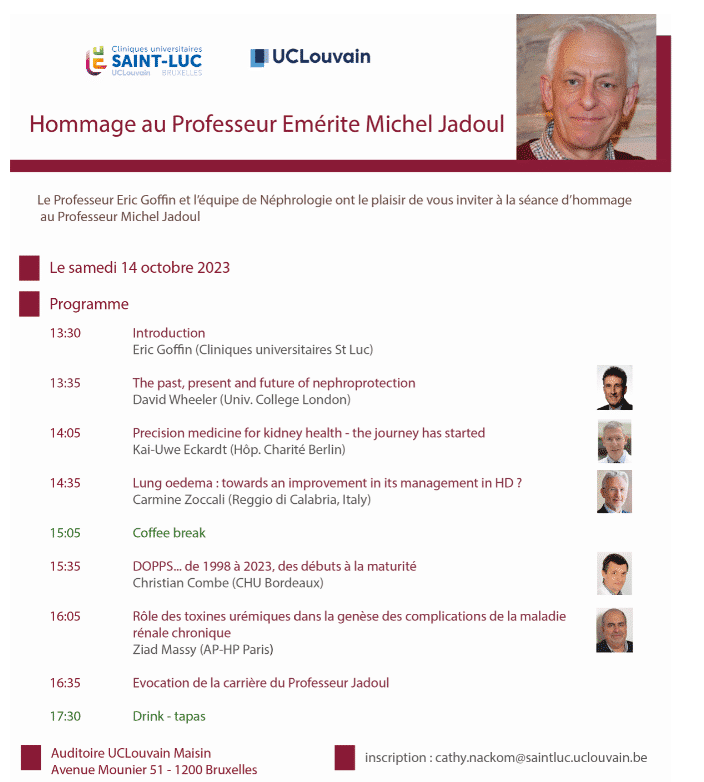 Cliniques universitaires
SAINT-LUC
UCLouvain BRUXELLES

UCLouvain

Hommage au Professeur Emérite Michel Jadoul

Le Professeur Eric Goffin et l'équipe de Néphrologie ont le plaisir de vous inviter à la séance d'hommage au Professeur Michel Jadoul

Le samedi 14 octobre 2023

Programme

13:30 Introduction
Eric Goffin (Cliniques universitaires St Luc)

13:35 The past, present and future of nephroprotection
David Wheeler (Univ. College London)

14:05 Precision medicine for kidney health - the journey has started
Kai-Uwe Eckardt (Hôp. Charité Berlin)

14:35 Lung oedema : towards an improvement in its management in HD ?
Carmine Zoccali (Reggio di Calabria, Italy)

15:05 Coffee break

15:35 DOPPS... de 1998 à 2023, des débuts à la maturité
Christian Combe (CHU Bordeaux)

16:05 Rôle des toxines urémiques dans la genèse des complications de la maladie rénale chronique
Ziad Massy (AP-HP Paris)

16:35 Evocation de la carrière du Professeur Jadoul

17:30 Drink - tapas

Auditoire UCLouvain Maisin
Avenue Mounier 51 - 1200 Bruxelles

inscription : cathy.nackom@saintluc.uclouvain.be